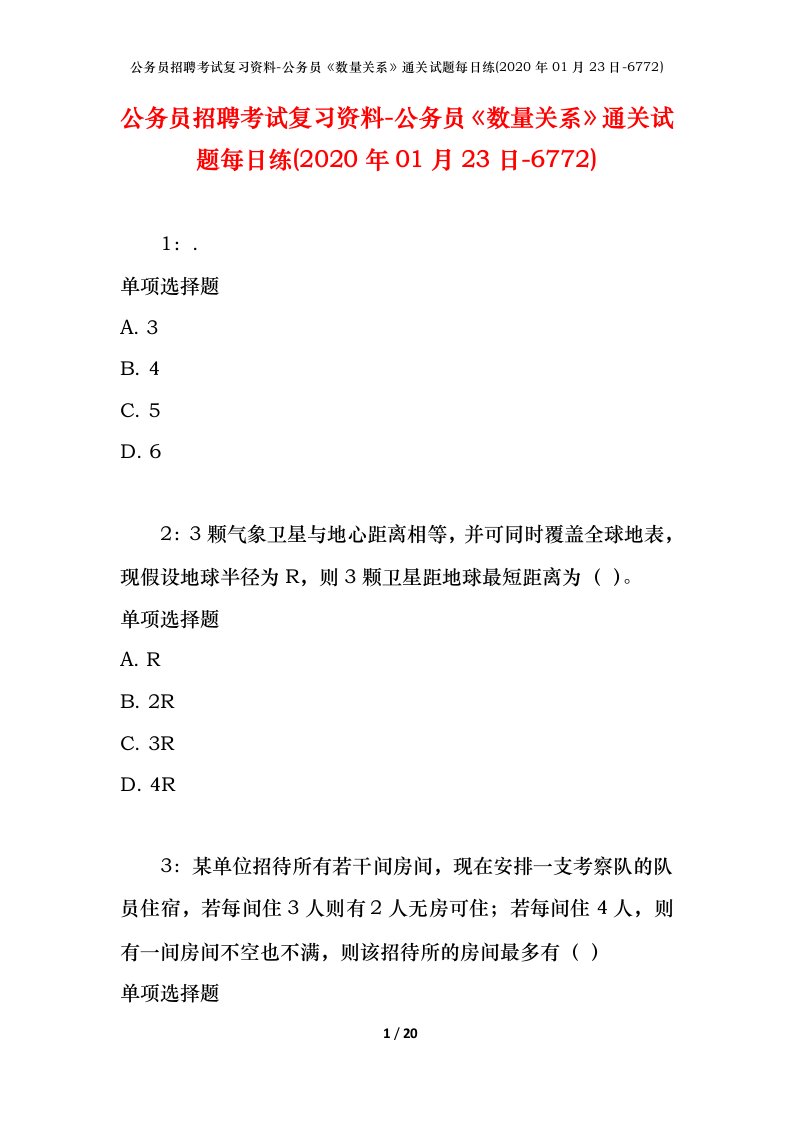 公务员招聘考试复习资料-公务员《数量关系》通关试题每日练(2020 年 01 月 23 日-6772)

公务员招聘考试复习资料-公务员《数量关系》通关试题每日练(2020 年 01 月 23 日-6772)

1：.

单项选择题

A. 3

B. 4

C. 5

D. 6

2：3 颗气象卫星与地心距离相等，并可同时覆盖全球地表，现假设地球半径为 R，则 3 颗卫星距地球最短距离为（ ）。

单项选择题

A. R

B. 2R

C. 3R

D. 4R

3：某单位招待所有若干间房间，现在安排一支考察队的队员住宿，若每间住 3 人则有 2 人无房可住；若每间住 4 人，则有一间房间不空也不满，则该招待所的房间最多有（ ）

单项选择题

1 / 20